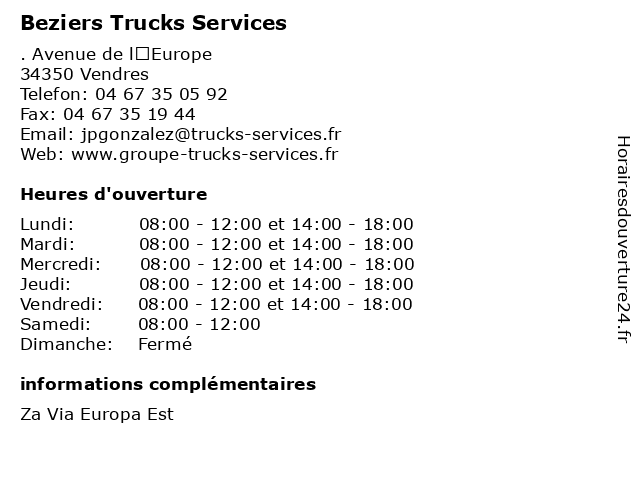 Beziers Trucks Services

. Avenue de l□Europe
34350 Vendres
Telefon: 04 67 35 05 92
Fax: 04 67 35 19 44
Email: jpgonzalez@trucks-services.fr
Web: www.groupe-trucks-services.fr

Heures d'ouverture

| | |
|---|---|
| Lundi: | 08:00 - 12:00 et 14:00 - 18:00 |
| Mardi: | 08:00 - 12:00 et 14:00 - 18:00 |
| Mercredi: | 08:00 - 12:00 et 14:00 - 18:00 |
| Jeudi: | 08:00 - 12:00 et 14:00 - 18:00 |
| Vendredi: | 08:00 - 12:00 et 14:00 - 18:00 |
| Samedi: | 08:00 - 12:00 |
| Dimanche: | Fermé |

informations complémentaires

Za Via Europa Est

Horairesdouverture24.fr